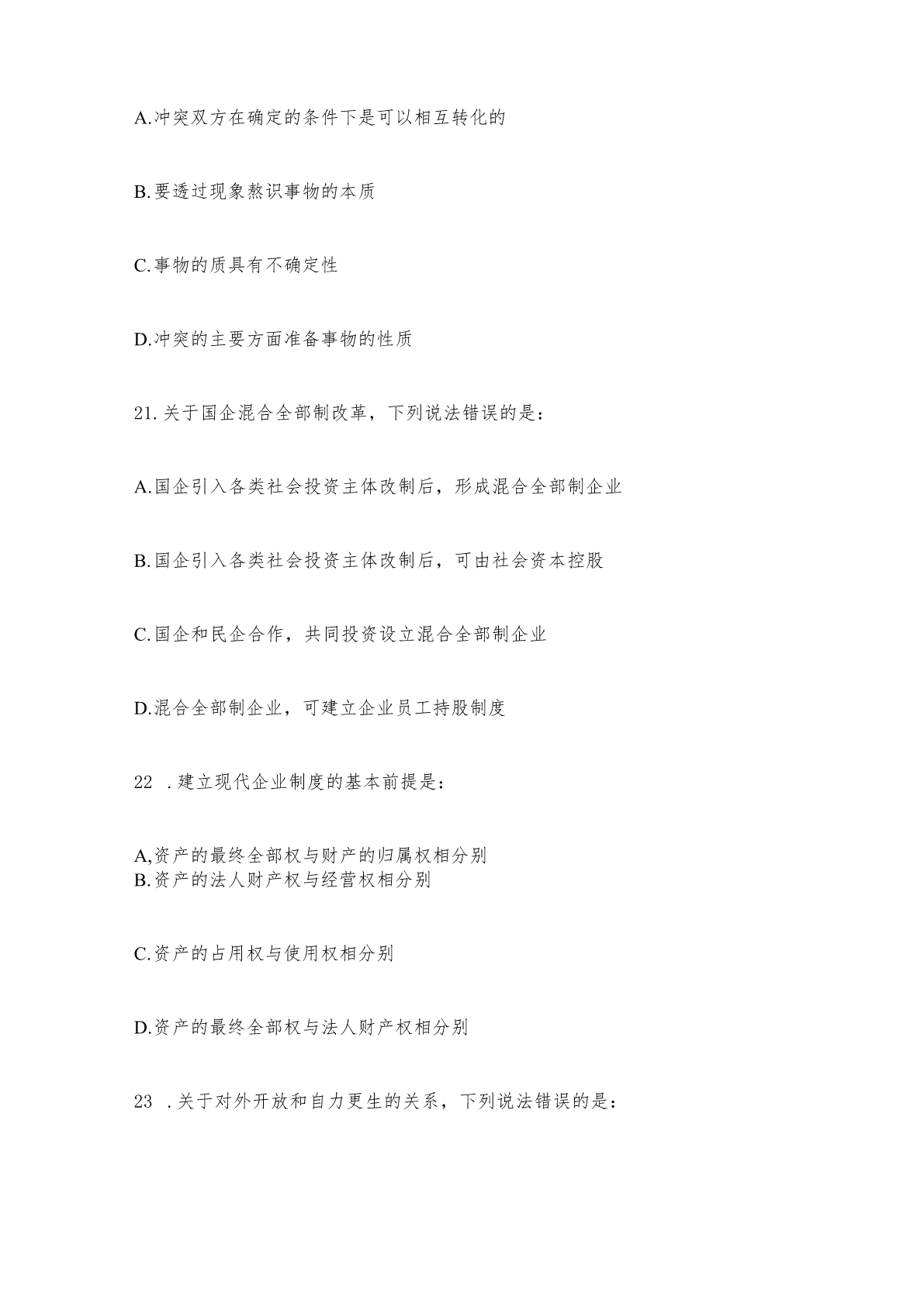 A.冲突双方在确定的条件下是可以相互转化的

B.要透过现象熬识事物的本质

C.事物的质具有不确定性

D.冲突的主要方面准备事物的性质

21.关于国企混合全部制改革，下列说法错误的是：

A.国企引入各类社会投资主体改制后，形成混合全部制企业

B.国企引入各类社会投资主体改制后，可由社会资本控股

C.国企和民企合作，共同投资设立混合全部制企业

D.混合全部制企业，可建立企业员工持股制度

22 .建立现代企业制度的基本前提是：

A,资产的最终全部权与财产的归属权相分别
B.资产的法人财产权与经营权相分别

C.资产的占用权与使用权相分别

D.资产的最终全部权与法人财产权相分别

23 .关于对外开放和自力更生的关系，下列说法错误的是：